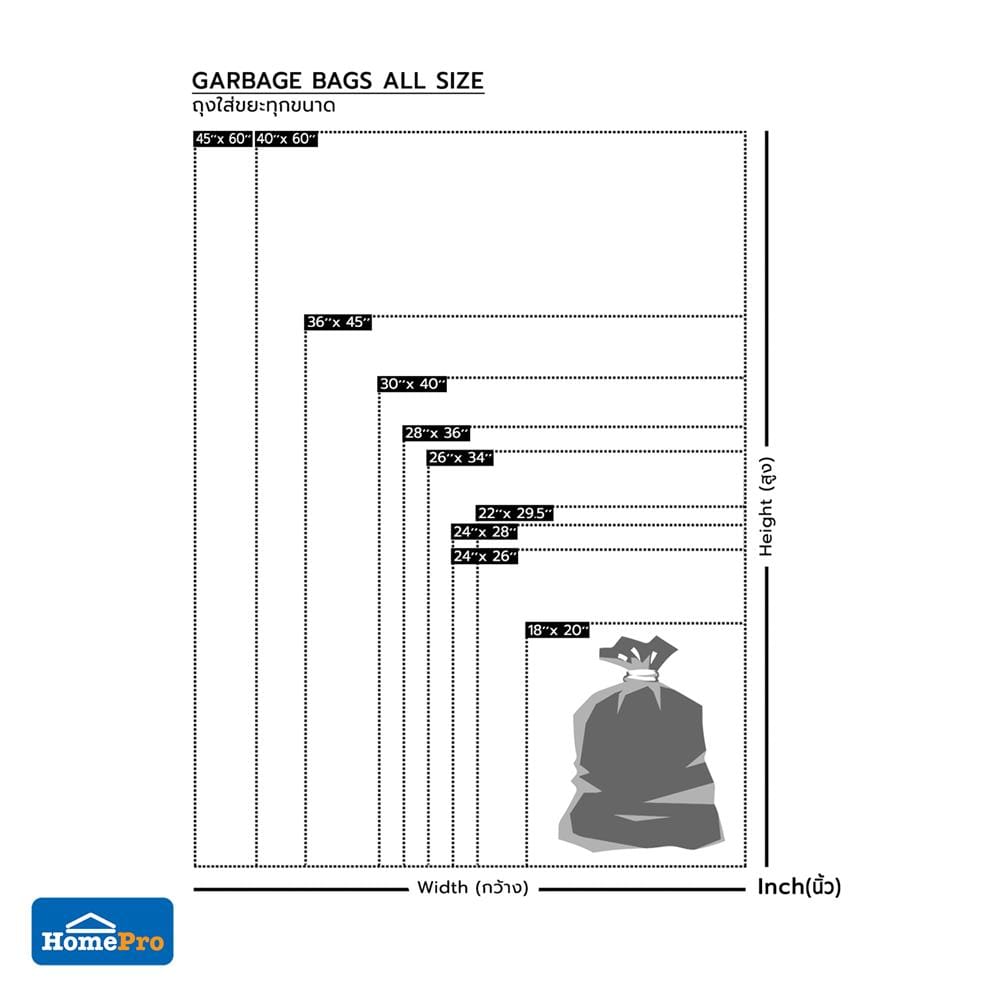 GARBAGE BAGS ALL SIZE
ถุงใส่ขยะทุกขนาด

45"x 60"
40"x 60"
36"x 45"
30"x 40"
28"x 36"
26"x 34"
22"x 29.5"
24"x 28"
24"x 26"
18"x 20"

Height (สูง)

Width (กว้าง)

Inch(นิ้ว)

HomePro